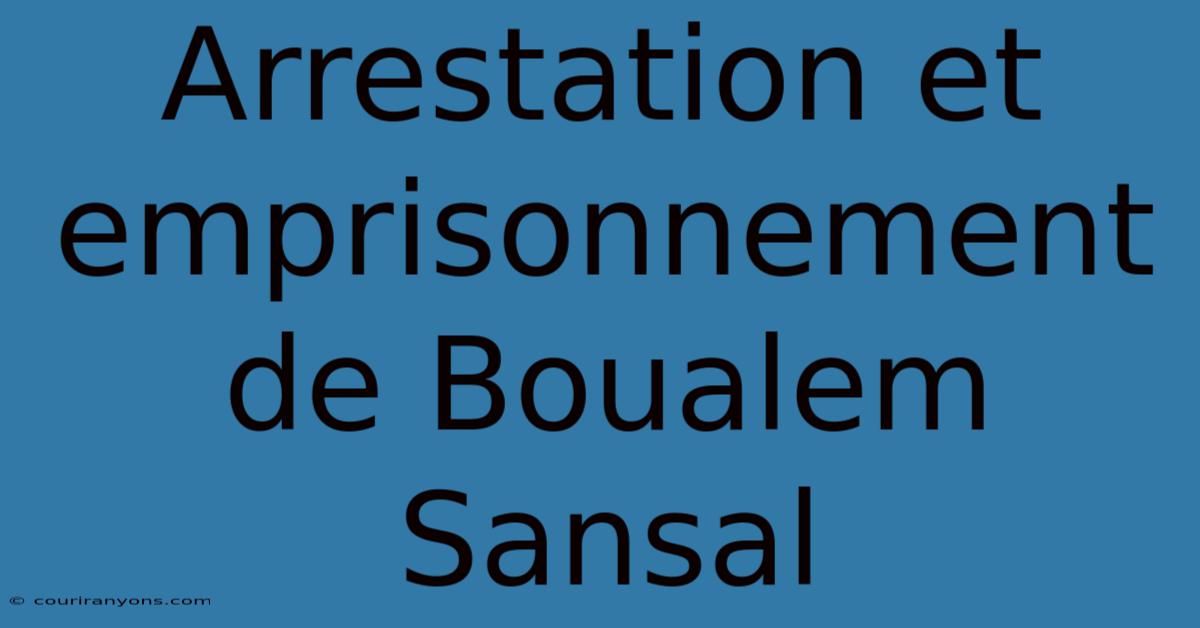 Arrestation et emprisonnement de Boualem Sansal

© couriranyons.com